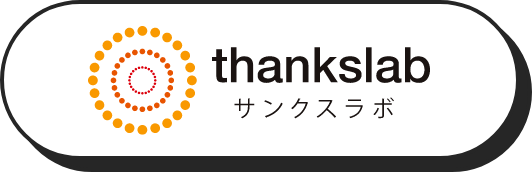 thankslab
サンクスラボ